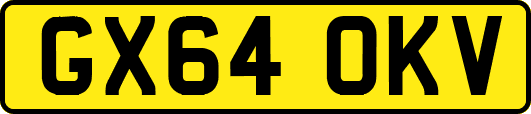 GX64 OKV